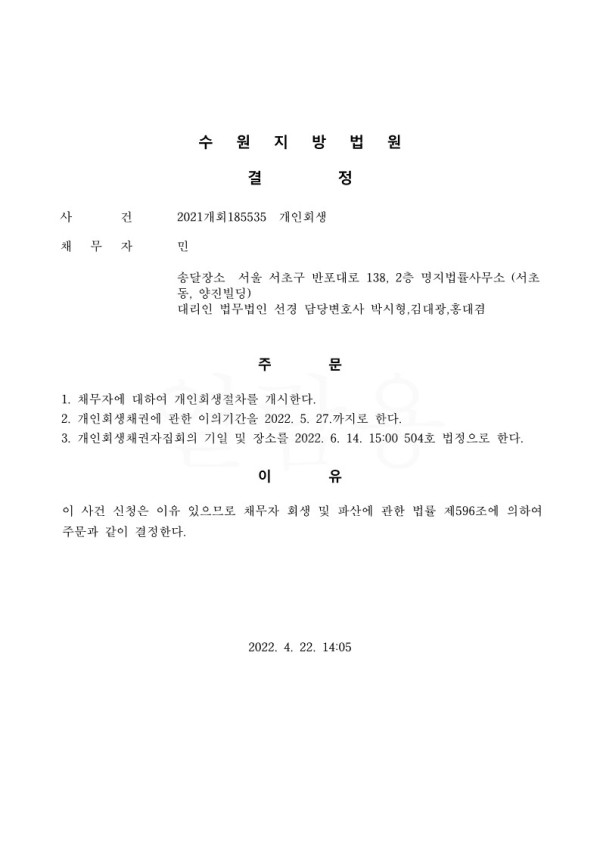 수 원 지 방 법 원

결 정

사 건 2021개회185535 개인회생

채 무 자 민

송달장소 서울 서초구 반포대로 138, 2층 명지법률사무소 (서초동, 양진빌딩)
대리인 법무법인 선경 담당변호사 박시형,김대광,홍대겸

주 문

1. 채무자에 대하여 개인회생절차를 개시한다.
2. 개인회생채권에 관한 이의기간을 2022. 5. 27.까지로 한다.
3. 개인회생채권자집회의 기일 및 장소를 2022. 6. 14. 15:00 504호 법정으로 한다.

이 유

이 사건 신청은 이유 있으므로 채무자 회생 및 파산에 관한 법률 제596조에 의하여 주문과 같이 결정한다.

2022. 4. 22. 14:05